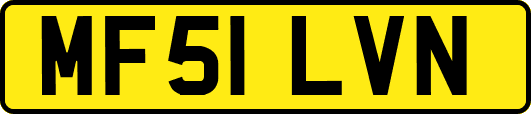 MF51 LVN